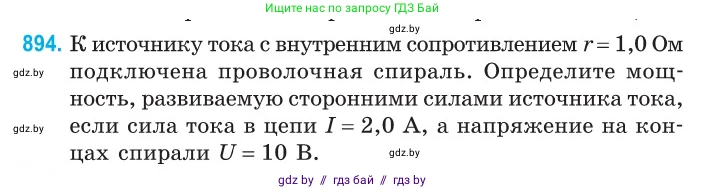 Ищите нас по запросу ГДЗ Бай

gdz.by

894. К источнику тока с внутренним сопротивлением $r = 1,0$ Ом подключена проволочная спираль. Определите мощность, развиваемую сторонними силами источника тока, если сила тока в цепи $I = 2,0$ А, а напряжение на концах спирали $U = 10$ В.

gdz.by

gdz.by

gdz.by

gdz by // гдз бай // гдз by